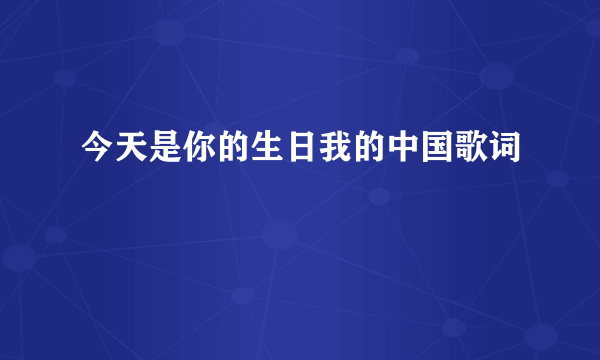 今天是你的生日我的中国歌词